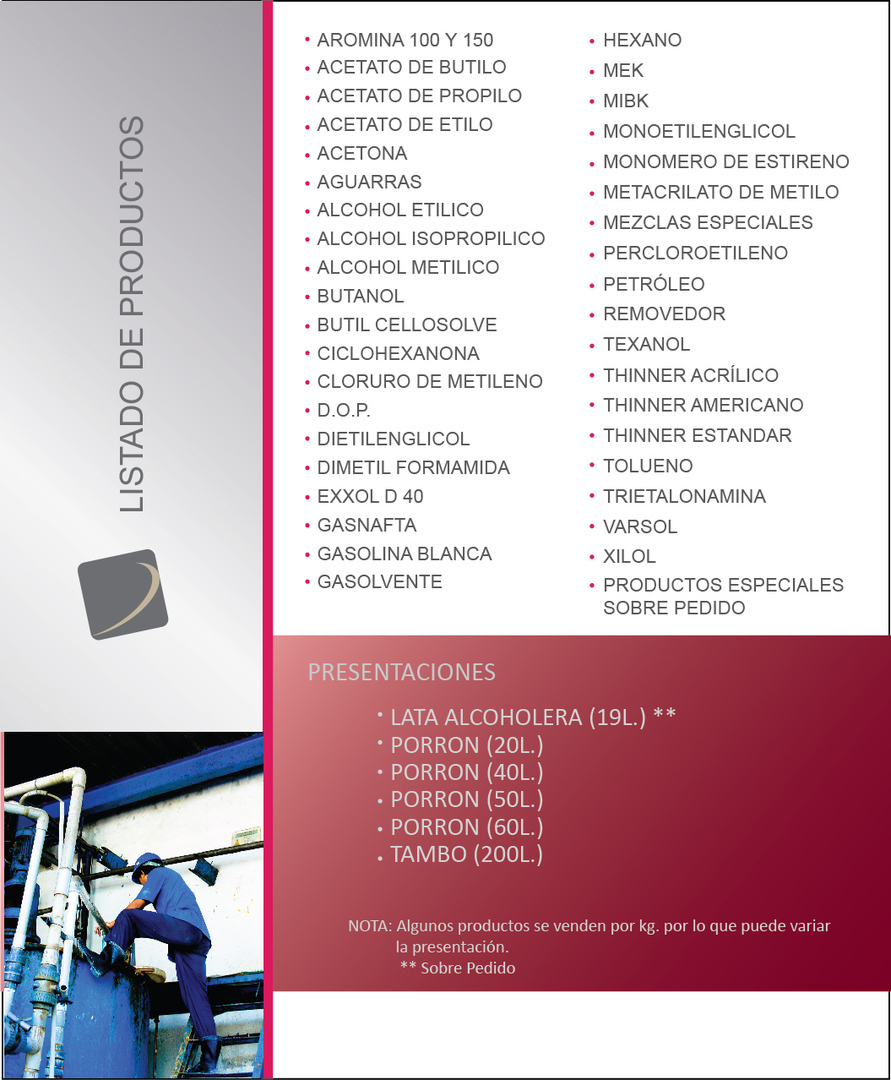 LISTADO DE PRODUCTOS

• AROMINA 100 Y 150
• ACETATO DE BUTILO
• ACETATO DE PROPILO
• ACETATO DE ETILO
• ACETONA
• AGUARRAS
• ALCOHOL ETILICO
• ALCOHOL ISOPROPILICO
• ALCOHOL METILICO
• BUTANOL
• BUTIL CELLOSOLVE
• CICLOHEXANONA
• CLORURO DE METILENO
• D.O.P.
• DIETILENGLICOL
• DIMETIL FORMAMIDA
• EXXOL D 40
• GASNAFTA
• GASOLINA BLANCA
• GASOLVENTE

• HEXANO
• MEK
• MIBK
• MONOETILENGLICOL
• MONOMERO DE ESTIRENO
• METACRILATO DE METILO
• MEZCLAS ESPECIALES
• PERCLOROETILENO
• PETRÓLEO
• REMOVEDOR
• TEXANOL
• THINNER ACRÍLICO
• THINNER AMERICANO
• THINNER ESTANDAR
• TOLUENO
• TRIETALONAMINA
• VARSOL
• XILOL
• PRODUCTOS ESPECIALES SOBRE PEDIDO

PRESENTACIONES

• LATA ALCOHOLERA (19L.) **
• PORRON (20L.)
• PORRON (40L.)
• PORRON (50L.)
• PORRON (60L.)
• TAMBO (200L.)

NOTA: Algunos productos se venden por kg. por lo que puede variar la presentación.
** Sobre Pedido